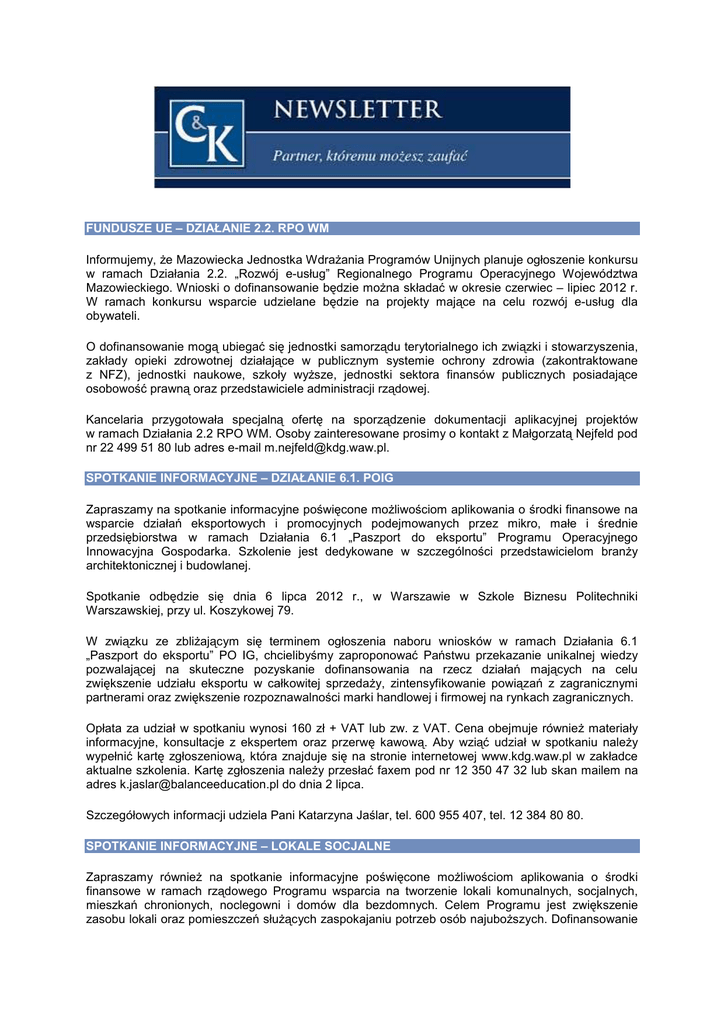 C&K NEWSLETTER
Partner, któremu możesz zaufać

FUNDUSZE UE – DZIAŁANIE 2.2. RPO WM

Informujemy, że Mazowiecka Jednostka Wdrażania Programów Unijnych planuje ogłoszenie konkursu w ramach Działania 2.2. „Rozwój e-usług" Regionalnego Programu Operacyjnego Województwa Mazowieckiego. Wnioski o dofinansowanie będzie można składać w okresie czerwiec – lipiec 2012 r. W ramach konkursu wsparcie udzielane będzie na projekty mające na celu rozwój e-usług dla obywateli.

O dofinansowanie mogą ubiegać się jednostki samorządu terytorialnego ich związki i stowarzyszenia, zakłady opieki zdrowotnej działające w publicznym systemie ochrony zdrowia (zakontraktowane z NFZ), jednostki naukowe, szkoły wyższe, jednostki sektora finansów publicznych posiadające osobowość prawną oraz przedstawiciele administracji rządowej.

Kancelaria przygotowała specjalną ofertę na sporządzenie dokumentacji aplikacyjnej projektów w ramach Działania 2.2 RPO WM. Osoby zainteresowane prosimy o kontakt z Małgorzatą Nejfeld pod nr 22 499 51 80 lub adres e-mail m.nejfeld@kdg.waw.pl.

SPOTKANIE INFORMACYJNE – DZIAŁANIE 6.1. POIG

Zapraszamy na spotkanie informacyjne poświęcone możliwościom aplikowania o środki finansowe na wsparcie działań eksportowych i promocyjnych podejmowanych przez mikro, małe i średnie przedsiębiorstwa w ramach Działania 6.1 „Paszport do eksportu" Programu Operacyjnego Innowacyjna Gospodarka. Szkolenie jest dedykowane w szczególności przedstawicielom branży architektonicznej i budowlanej.

Spotkanie odbędzie się dnia 6 lipca 2012 r., w Warszawie w Szkole Biznesu Politechniki Warszawskiej, przy ul. Koszykowej 79.

W związku ze zbliżającym się terminem ogłoszenia naboru wniosków w ramach Działania 6.1 „Paszport do eksportu" PO IG, chcielibyśmy zaproponować Państwu przekazanie unikalnej wiedzy pozwalającej na skuteczne pozyskanie dofinansowania na rzecz działań mających na celu zwiększenie udziału eksportu w całkowitej sprzedaży, zintensyfikowanie powiązań z zagranicznymi partnerami oraz zwiększenie rozpoznawalności marki handlowej i firmowej na rynkach zagranicznych.

Opłata za udział w spotkaniu wynosi 160 zł + VAT lub zw. z VAT. Cena obejmuje również materiały informacyjne, konsultacje z ekspertem oraz przerwę kawową. Aby wziąć udział w spotkaniu należy wypełnić kartę zgłoszeniową, która znajduje się na stronie internetowej www.kdg.waw.pl w zakładce aktualne szkolenia. Kartę zgłoszenia należy przesłać faxem pod nr 12 350 47 32 lub skan mailem na adres k.jaslar@balanceeducation.pl do dnia 2 lipca.

Szczegółowych informacji udziela Pani Katarzyna Jaślar, tel. 600 955 407, tel. 12 384 80 80.

SPOTKANIE INFORMACYJNE – LOKALE SOCJALNE

Zapraszamy również na spotkanie informacyjne poświęcone możliwościom aplikowania o środki finansowe w ramach rządowego Programu wsparcia na tworzenie lokali komunalnych, socjalnych, mieszkań chronionych, noclegowni i domów dla bezdomnych. Celem Programu jest zwiększenie zasobu lokali oraz pomieszczeń służących zaspokajaniu potrzeb osób najuboższych. Dofinansowanie